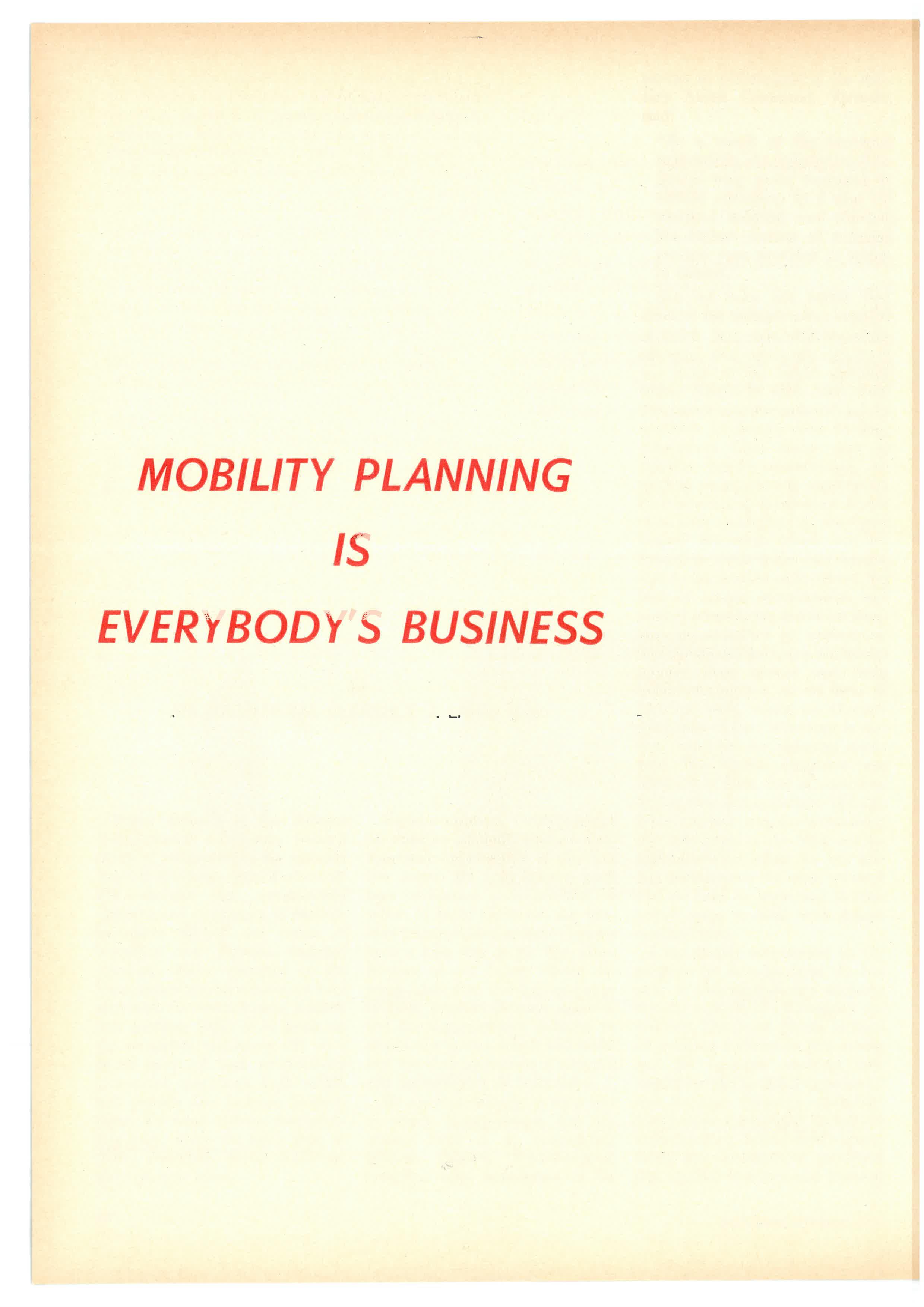 MOBILITY PLANNING

IS

EVERYBODY'S BUSINESS